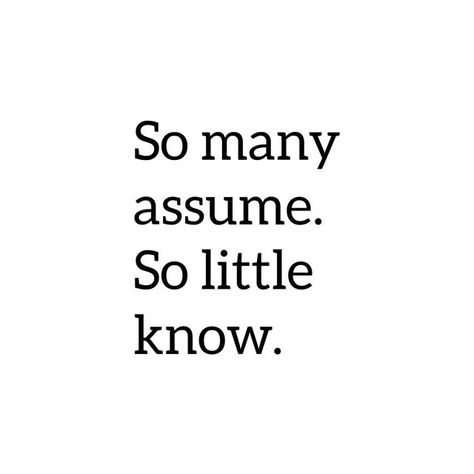 So many assume. So little know.